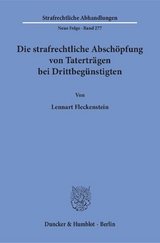 Strafrechtliche Abhandlungen

Neue Folge · Band 277

Die strafrechtliche Abschöpfung von Taterträgen bei Drittbegünstigten

Von

Lennart Fleckenstein

Duncker & Humblot · Berlin